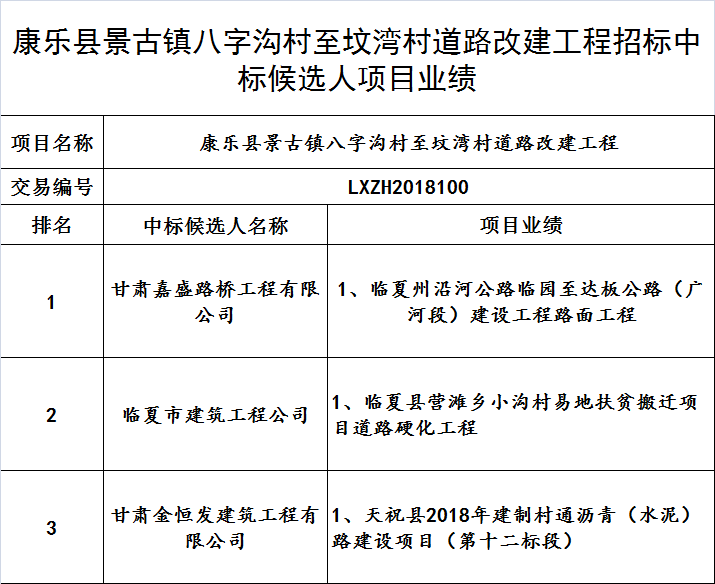 康乐县景古镇八字沟村至坟湾村道路改建工程招标中标候选人项目业绩

| 项目名称 | 康乐县景古镇八字沟村至坟湾村道路改建工程 | |
|---|---|---|
| 交易编号 | LXZH2018100 | |
| 排名 | 中标候选人名称 | 项目业绩 |
| 1 | 甘肃嘉盛路桥工程有限公司 | 1、临夏州沿河公路临园至达板公路（广河段）建设工程路面工程 |
| 2 | 临夏市建筑工程公司 | 1、临夏县营滩乡小沟村易地扶贫搬迁项目道路硬化工程 |
| 3 | 甘肃金恒发建筑工程有限公司 | 1、天祝县2018年建制村通沥青（水泥）路建设项目（第十二标段） |